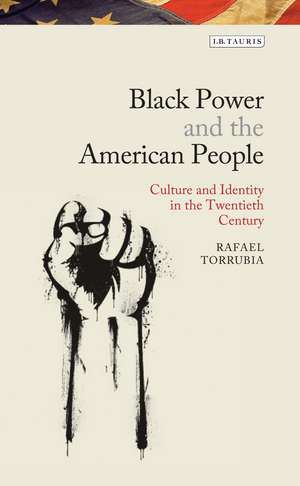 I.B.TAURIS

Black Power and the American People

Culture and Identity in the Twentieth Century

RAFAEL TORRUBIA